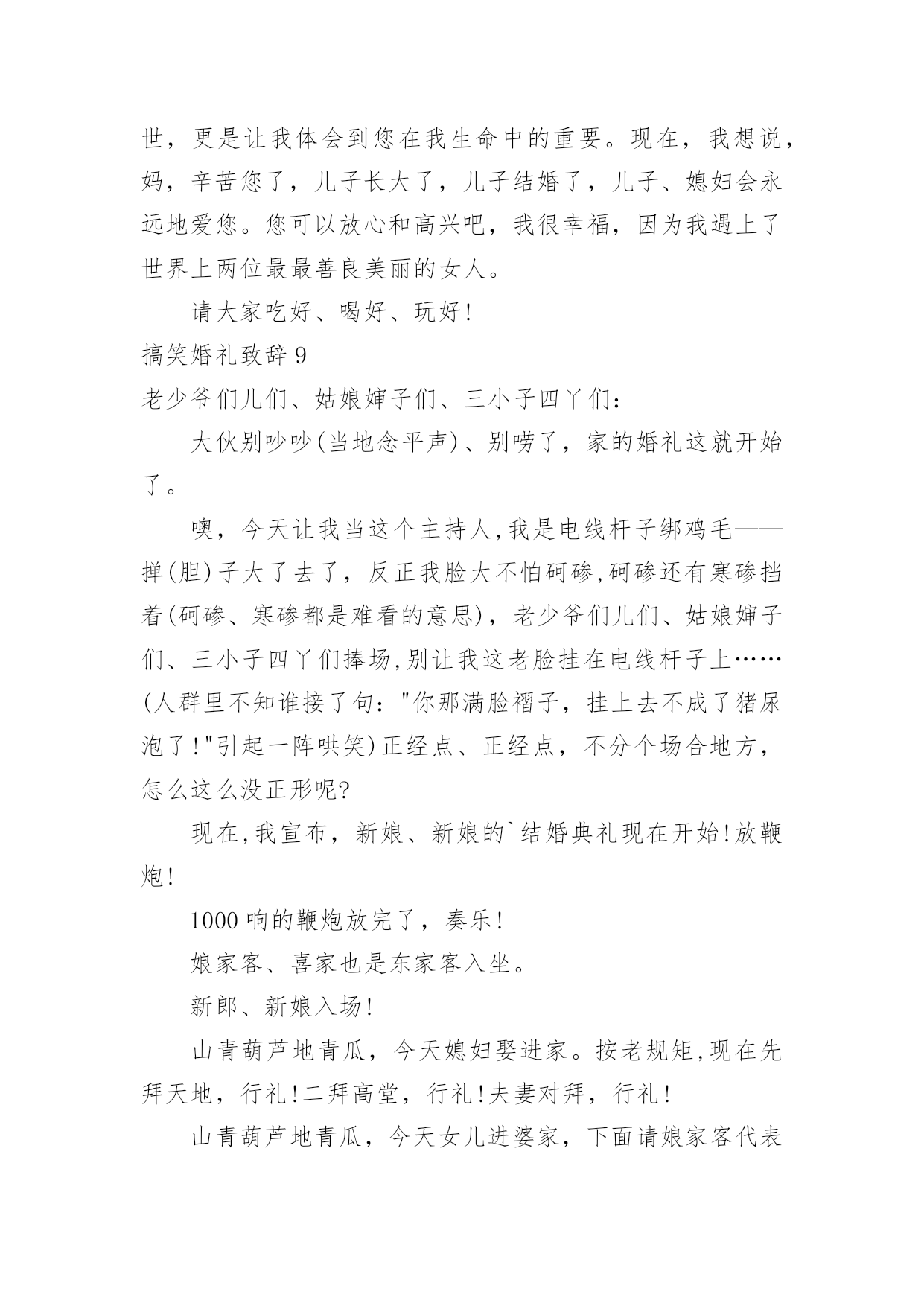 世，更是让我体会到您在我生命中的重要。现在，我想说，妈，辛苦您了，儿子长大了，儿子结婚了，儿子、媳妇会永远地爱您。您可以放心和高兴吧，我很幸福，因为我遇上了世界上两位最最善良美丽的女人。

请大家吃好、喝好、玩好!

搞笑婚礼致辞 9

老少爷们儿们、姑娘婶子们、三小子四丫们：

大伙别吵吵(当地念平声)、别唠了，家的婚礼这就开始了。

噢，今天让我当这个主持人,我是电线杆子绑鸡毛——掸(胆)子大了去了，反正我脸大不怕砢碜,砢碜还有寒碜挡着(砢碜、寒碜都是难看的意思)，老少爷们儿们、姑娘婶子们、三小子四丫们捧场,别让我这老脸挂在电线杆子上……(人群里不知谁接了句："你那满脸褶子，挂上去不成了猪尿泡了!"引起一阵哄笑)正经点、正经点，不分个场合地方，怎么这么没正形呢?

现在,我宣布，新娘、新娘的`结婚典礼现在开始!放鞭炮!

1000 响的鞭炮放完了，奏乐!

娘家客、喜家也是东家客入坐。

新郎、新娘入场!

山青葫芦地青瓜，今天媳妇娶进家。按老规矩,现在先拜天地，行礼!二拜高堂，行礼!夫妻对拜，行礼!

山青葫芦地青瓜，今天女儿进婆家，下面请娘家客代表